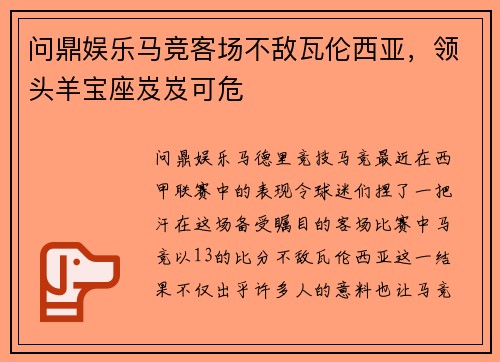 问鼎娱乐马竞客场不敌瓦伦西亚，领头羊宝座岌岌可危

问鼎娱乐马德里竞技马竞最近在西甲联赛中的表现令球迷们捏了一把汗在这场备受瞩目的客场比赛中马竞以13的比分不敌瓦伦西亚这一结果不仅出乎许多人的意料也让马竞